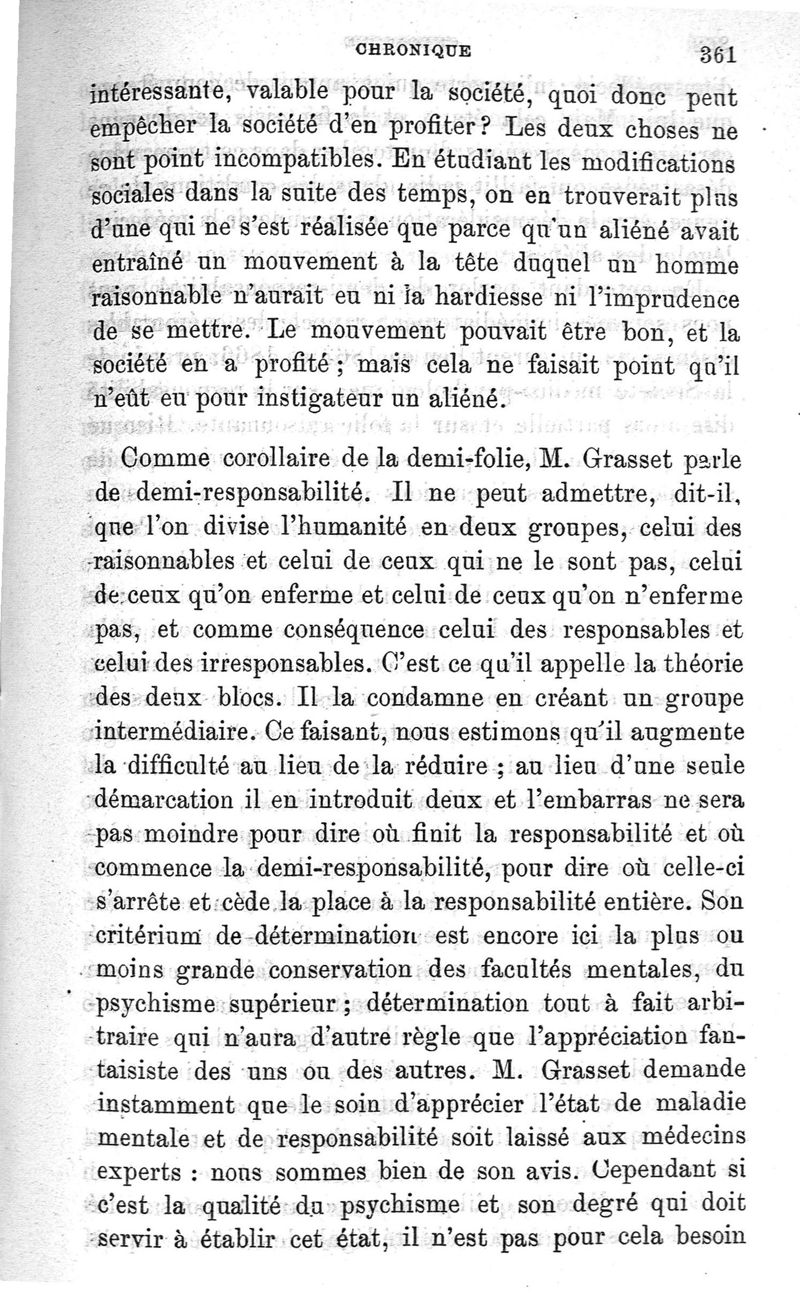 CHRONIQUE 361

intéressante, valable pour la société, quoi donc peut empêcher la société d'en profiter? Les deux choses ne sont point incompatibles. En étudiant les modifications sociales dans la suite des temps, on en trouverait plus d'une qui ne s'est réalisée que parce qu'un aliéné avait entraîné un mouvement à la tête duquel un homme raisonnable n'aurait eu ni la hardiesse ni l'imprudence de se mettre. Le mouvement pouvait être bon, et la société en a profité ; mais cela ne faisait point qu'il n'eût eu pour instigateur un aliéné.

Comme corollaire de la demi-folie, M. Grasset parle de demi-responsabilité. Il ne peut admettre, dit-il, que l'on divise l'humanité en deux groupes, celui des raisonnables et celui de ceux qui ne le sont pas, celui de ceux qu'on enferme et celui de ceux qu'on n'enferme pas, et comme conséquence celui des responsables et celui des irresponsables. C'est ce qu'il appelle la théorie des deux blocs. Il la condamne en créant un groupe intermédiaire. Ce faisant, nous estimons qu'il augmente la difficulté au lieu de la réduire ; au lieu d'une seule démarcation il en introduit deux et l'embarras ne sera pas moindre pour dire où finit la responsabilité et où commence la demi-responsabilité, pour dire où celle-ci s'arrête et cède la place à la responsabilité entière. Son critérium de détermination est encore ici la plus ou moins grande conservation des facultés mentales, du psychisme supérieur ; détermination tout à fait arbitraire qui n'aura d'autre règle que l'appréciation fantaisiste des uns ou des autres. M. Grasset demande instamment que le soin d'apprécier l'état de maladie mentale et de responsabilité soit laissé aux médecins experts : nous sommes bien de son avis. Cependant si c'est la qualité du psychisme et son degré qui doit servir à établir cet état, il n'est pas pour cela besoin